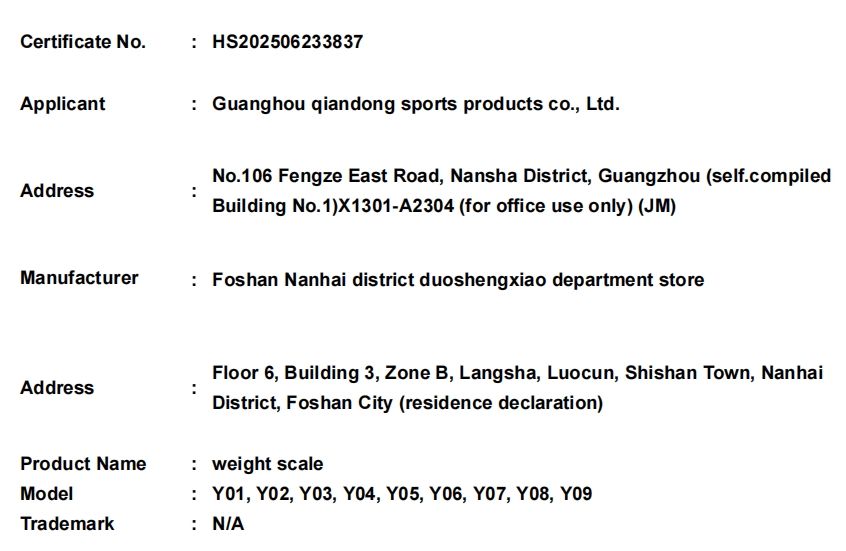 Certificate No. : HS202506233837

Applicant : Guanghou qiandong sports products co., Ltd.

Address : No.106 Fengze East Road, Nansha District, Guangzhou (self.compiled Building No.1)X1301-A2304 (for office use only) (JM)

Manufacturer : Foshan Nanhai district duoshengxiao department store

Address : Floor 6, Building 3, Zone B, Langsha, Luocun, Shishan Town, Nanhai District, Foshan City (residence declaration)

Product Name : weight scale
Model : Y01, Y02, Y03, Y04, Y05, Y06, Y07, Y08, Y09
Trademark : N/A